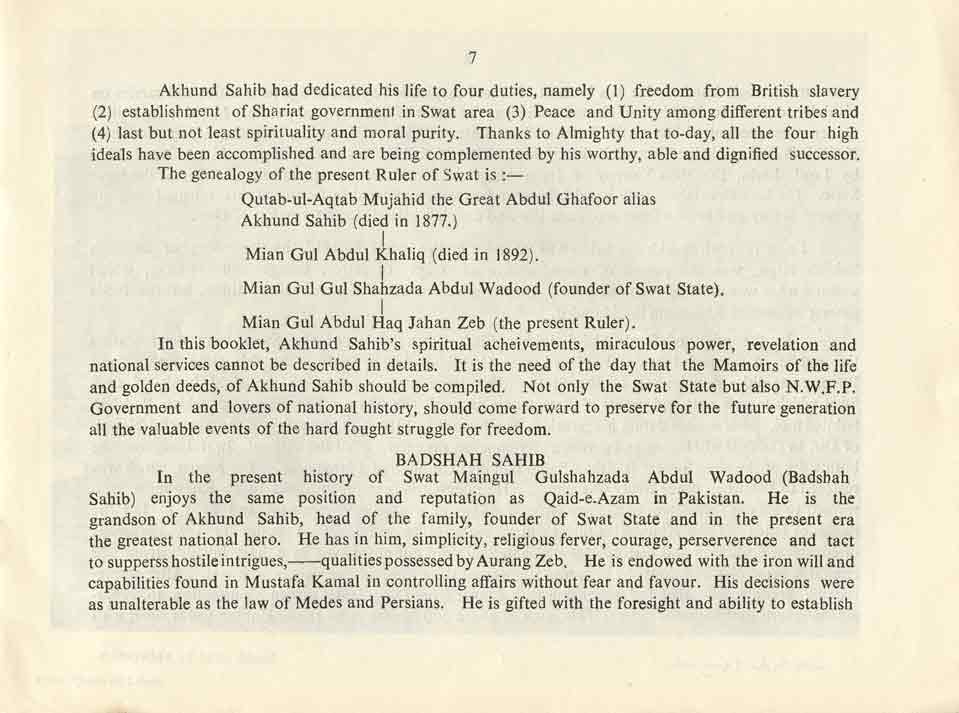 7

Akhund Sahib had dedicated his life to four duties, namely (1) freedom from British slavery (2) establishment of Shariat government in Swat area (3) Peace and Unity among different tribes and (4) last but not least spirituality and moral purity. Thanks to Almighty that to-day, all the four high ideals have been accomplished and are being complemented by his worthy, able and dignified successor.

The genealogy of the present Ruler of Swat is :—

Qutab-ul-Aqtab Mujahid the Great Abdul Ghafoor alias Akhund Sahib (died in 1877.)

Mian Gul Abdul Khaliq (died in 1892).

Mian Gul Gul Shahzada Abdul Wadood (founder of Swat State).

Mian Gul Abdul Haq Jahan Zeb (the present Ruler).

In this booklet, Akhund Sahib's spiritual acheivements, miraculous power, revelation and national services cannot be described in details. It is the need of the day that the Mamoirs of the life and golden deeds, of Akhund Sahib should be compiled. Not only the Swat State but also N.W.F.P. Government and lovers of national history, should come forward to preserve for the future generation all the valuable events of the hard fought struggle for freedom.

BADSHAH SAHIB

In the present history of Swat Maingul Gulshahzada Abdul Wadood (Badshah Sahib) enjoys the same position and reputation as Qaid-e.Azam in Pakistan. He is the grandson of Akhund Sahib, head of the family, founder of Swat State and in the present era the greatest national hero. He has in him, simplicity, religious ferver, courage, perserverence and tact to supperss hostile intrigues,——qualities possessed by Aurang Zeb. He is endowed with the iron will and capabilities found in Mustafa Kamal in controlling affairs without fear and favour. His decisions were as unalterable as the law of Medes and Persians. He is gifted with the foresight and ability to establish